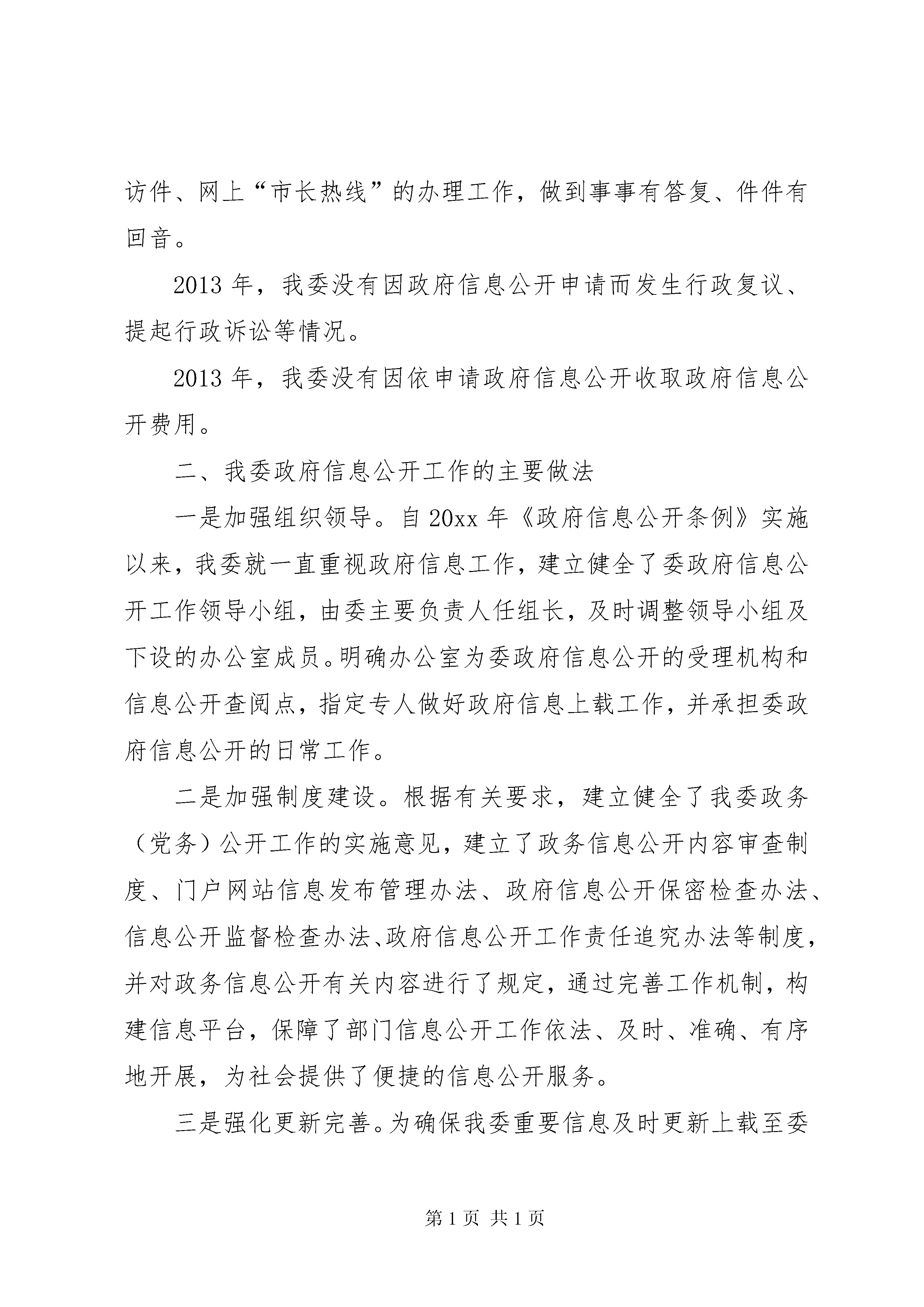 访件、网上“市长热线”的办理工作，做到事事有答复、件件有回音。

2013 年，我委没有因政府信息公开申请而发生行政复议、提起行政诉讼等情况。

2013 年，我委没有因依申请政府信息公开收取政府信息公开费用。

二、我委政府信息公开工作的主要做法

一是加强组织领导。自 20xx 年《政府信息公开条例》实施以来，我委就一直重视政府信息工作，建立健全了委政府信息公开工作领导小组，由委主要负责人任组长，及时调整领导小组及下设的办公室成员。明确办公室为委政府信息公开的受理机构和信息公开查阅点，指定专人做好政府信息上载工作，并承担委政府信息公开的日常工作。

二是加强制度建设。根据有关要求，建立健全了我委政务（党务）公开工作的实施意见，建立了政务信息公开内容审查制度、门户网站信息发布管理办法、政府信息公开保密检查办法、信息公开监督检查办法、政府信息公开工作责任追究办法等制度，并对政务信息公开有关内容进行了规定，通过完善工作机制，构建信息平台，保障了部门信息公开工作依法、及时、准确、有序地开展，为社会提供了便捷的信息公开服务。

三是强化更新完善。为确保我委重要信息及时更新上载至委

第 1 页 共 1 页